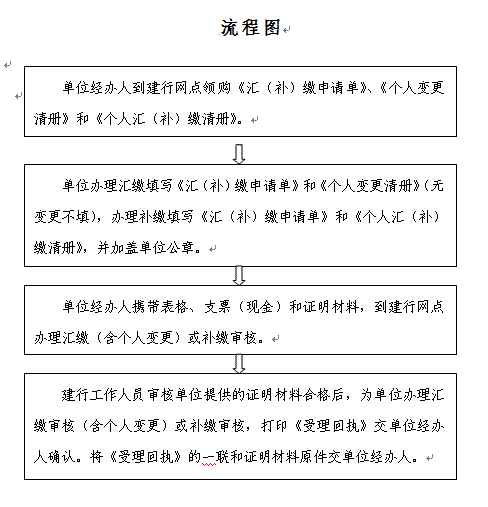 流程图

单位经办人到建行网点领购《汇（补）缴申请单》、《个人变更清册》和《个人汇（补）缴清册》。

单位办理汇缴填写《汇（补）缴申请单》和《个人变更清册》（无变更不填），办理补缴填写《汇（补）缴申请单》和《个人汇（补）缴清册》，并加盖单位公章。

单位经办人携带表格、支票（现金）和证明材料，到建行网点办理汇缴（含个人变更）或补缴审核。

建行工作人员审核单位提供的证明材料合格后，为单位办理汇缴审核（含个人变更）或补缴审核，打印《受理回执》交单位经办人确认。将《受理回执》的一联和证明材料原件交单位经办人。